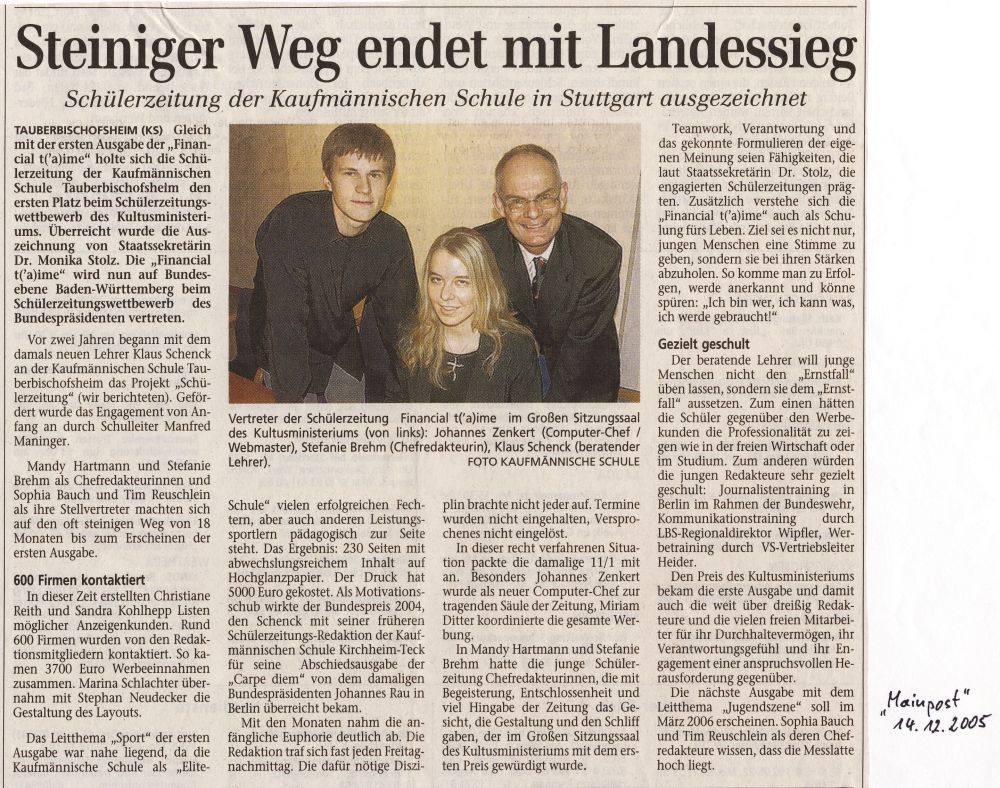 Steiniger Weg endet mit Landessieg

Schülerzeitung der Kaufmännischen Schule in Stuttgart ausgezeichnet

TAUBERBISCHOFSHEIM (KS) Gleich mit der ersten Ausgabe der „Financial t('a)ime" holte sich die Schülerzeitung der Kaufmännischen Schule Tauberbischofsheim den ersten Platz beim Schülerzeitungswettbewerb des Kultusministeriums. Überreicht wurde die Auszeichnung von Staatssekretärin Dr. Monika Stolz. Die „Financial t('a)ime" wird nun auf Bundesebene Baden-Württemberg beim Schülerzeitungswettbewerb des Bundespräsidenten vertreten.

Vor zwei Jahren begann mit dem damals neuen Lehrer Klaus Schenck an der Kaufmännischen Schule Tauberbischofsheim das Projekt „Schülerzeitung" (wir berichteten). Gefördert wurde das Engagement von Anfang an durch Schulleiter Manfred Maninger.

Mandy Hartmann und Stefanie Brehm als Chefredakteurinnen und Sophia Bauch und Tim Reuschlein als ihre Stellvertreter machten sich auf den oft steinigen Weg von 18 Monaten bis zum Erscheinen der ersten Ausgabe.

600 Firmen kontaktiert

In dieser Zeit erstellten Christiane Reith und Sandra Kohlhepp Listen möglicher Anzeigenkunden. Rund 600 Firmen wurden von den Redaktionsmitgliedern kontaktiert. So kamen 3700 Euro Werbeeinnahmen zusammen. Marina Schlachter übernahm mit Stephan Neudecker die Gestaltung des Layouts.

Das Leitthema „Sport" der ersten Ausgabe war nahe liegend, da die Kaufmännische Schule als „Elite-Schule" vielen erfolgreichen Fechtern, aber auch anderen Leistungssportlern pädagogisch zur Seite steht. Das Ergebnis: 230 Seiten mit abwechslungsreichem Inhalt auf Hochglanzpapier. Der Druck hat 5000 Euro gekostet. Als Motivationsschub wirkte der Bundespreis 2004, den Schenck mit seiner früheren Schülerzeitungs-Redaktion der Kaufmännischen Schule Kirchheim-Teck für seine Abschiedsausgabe der „Carpe diem" von dem damaligen Bundespräsidenten Johannes Rau in Berlin überreicht bekam.

Mit den Monaten nahm die anfängliche Euphorie deutlich ab. Die Redaktion traf sich fast jeden Freitagnachmittag. Die dafür nötige Disziplin brachte nicht jeder auf. Termine wurden nicht eingehalten, Versprochenes nicht eingelöst.

In dieser recht verfahrenen Situation packte die damalige 11/1 mit an. Besonders Johannes Zenkert wurde als neuer Computer-Chef zur tragenden Säule der Zeitung, Miriam Ditter koordinierte die gesamte Werbung.

In Mandy Hartmann und Stefanie Brehm hatte die junge Schülerzeitung Chefredakteurinnen, die mit Begeisterung, Entschlossenheit und viel Hingabe der Zeitung das Gesicht, die Gestaltung und den Schliff gaben, der im Großen Sitzungssaal des Kultusministeriums mit dem ersten Preis gewürdigt wurde.

Vertreter der Schülerzeitung Financial t('a)ime im Großen Sitzungssaal des Kultusministeriums (von links): Johannes Zenkert (Computer-Chef / Webmaster), Stefanie Brehm (Chefredakteurin), Klaus Schenck (beratender Lehrer). FOTO KAUFMÄNNISCHE SCHULE

Teamwork, Verantwortung und das gekonnte Formulieren der eigenen Meinung seien Fähigkeiten, die laut Staatssekretärin Dr. Stolz, die engagierten Schülerzeitungen prägten. Zusätzlich verstehe sich die „Financial t('a)ime" auch als Schulung fürs Leben. Ziel sei es nicht nur, jungen Menschen eine Stimme zu geben, sondern sie bei ihren Stärken abzuholen. So komme man zu Erfolgen, werde anerkannt und könne spüren: „Ich bin wer, ich kann was, ich werde gebraucht!"

Gezielt geschult

Der beratende Lehrer will junge Menschen nicht den „Ernstfall" üben lassen, sondern sie dem „Ernstfall" aussetzen. Zum einen hätten die Schüler gegenüber den Werbekunden die Professionalität zu zeigen wie in der freien Wirtschaft oder im Studium. Zum anderen würden die jungen Redakteure sehr gezielt geschult: Journalistentraining in Berlin im Rahmen der Bundeswehr, Kommunikationstraining durch LBS-Regionaldirektor Wipfler, Werbetraining durch VS-Vertriebsleiter Heider.

Den Preis des Kultusministeriums bekam die erste Ausgabe und damit auch die weit über dreißig Redakteure und die vielen freien Mitarbeiter für ihr Durchhaltevermögen, ihr Verantwortungsgefühl und ihr Engagement einer anspruchsvollen Herausforderung gegenüber.

Die nächste Ausgabe mit dem Leitthema „Jugendszene" soll im März 2006 erscheinen. Sophia Bauch und Tim Reuschlein als deren Chefredakteure wissen, dass die Messlatte hoch liegt.

„Mainpost"
14. 12. 2005